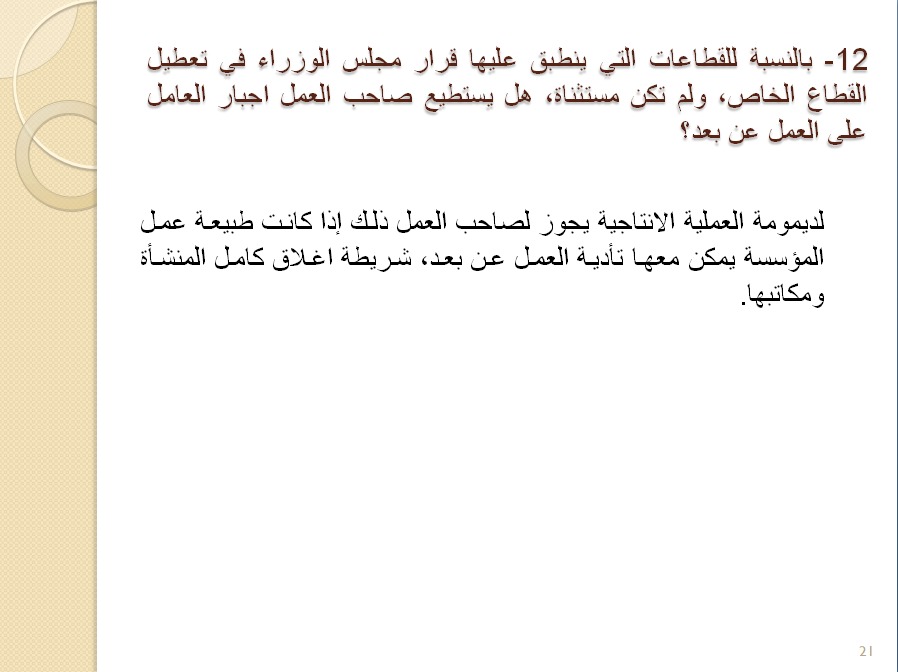 12- بالنسبة للقطاعات التي ينطبق عليها قرار مجلس الوزراء في تعطيل القطاع الخاص، ولم تكن مستثناة، هل يستطيع صاحب العمل اجبار العامل على العمل عن بعد؟

لديمومة العملية الانتاجية يجوز لصاحب العمل ذلك إذا كانت طبيعة عمل المؤسسة يمكن معها تأدية العمل عن بعد، شريطة اغلاق كامل المنشأة ومكاتبها.

21